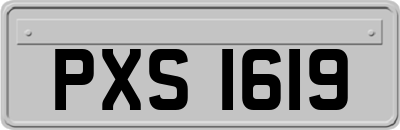 PXS 1619